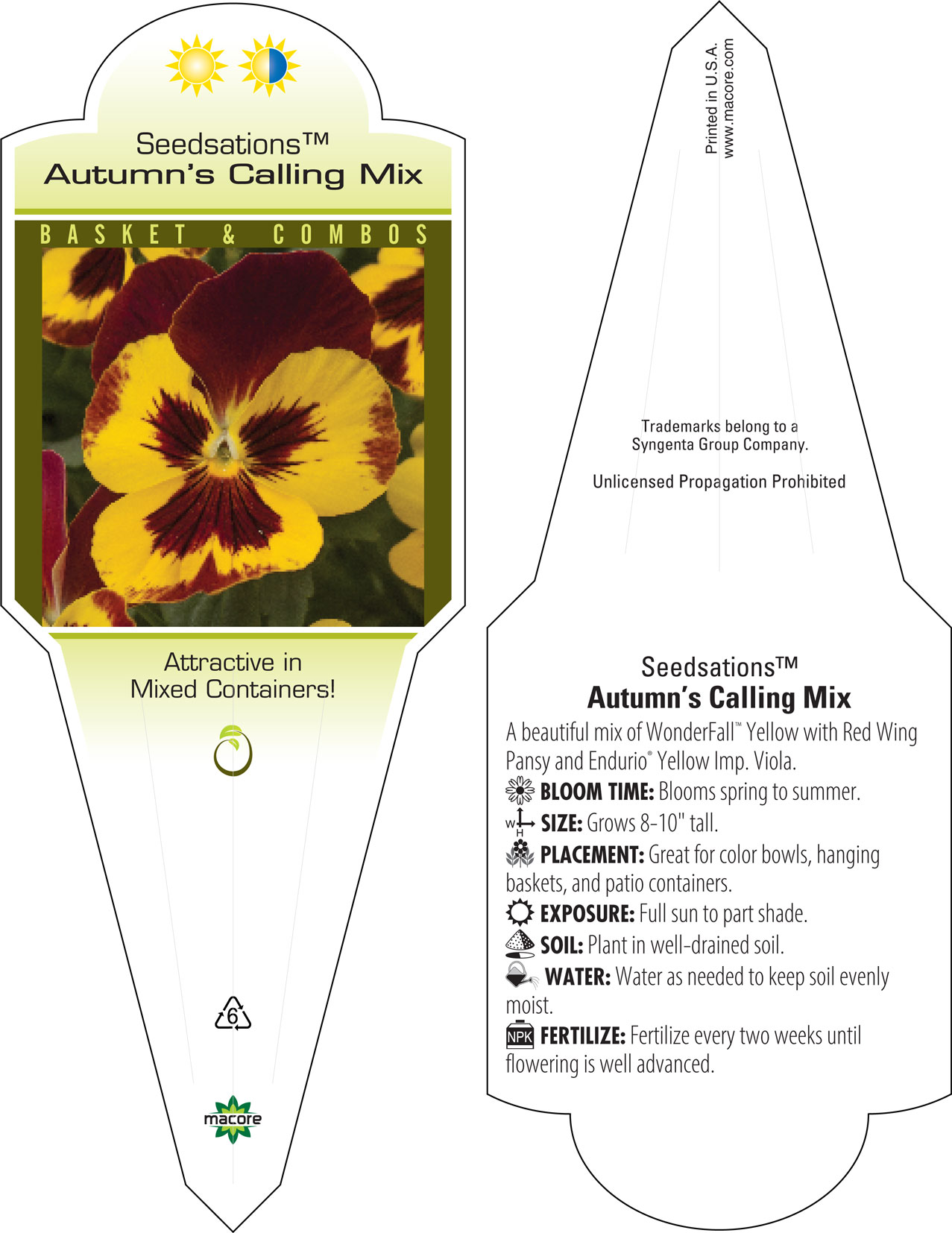 Seedsations™
Autumn's Calling Mix

BASKET & COMBOS

Attractive in Mixed Containers!

6

macore

Printed in U.S.A.
www.macore.com

Trademarks belong to a Syngenta Group Company.

Unlicensed Propagation Prohibited

Seedsations™
Autumn's Calling Mix

A beautiful mix of WonderFall™ Yellow with Red Wing Pansy and Endurio® Yellow Imp. Viola.

BLOOM TIME: Blooms spring to summer.

W H SIZE: Grows 8-10" tall.

PLACEMENT: Great for color bowls, hanging baskets, and patio containers.

EXPOSURE: Full sun to part shade.

SOIL: Plant in well-drained soil.

WATER: Water as needed to keep soil evenly moist.

NPK FERTILIZE: Fertilize every two weeks until flowering is well advanced.